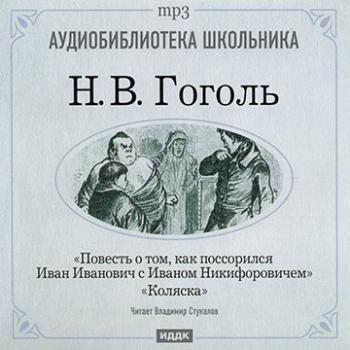 mp3

АУДИОБИБЛИОТЕКА ШКОЛЬНИКА

Н. В. Гоголь

«Повесть о том, как поссорился Иван Иванович с Иваном Никифоровичем»
«Коляска»

Читает Владимир Стукалов

ИДДК